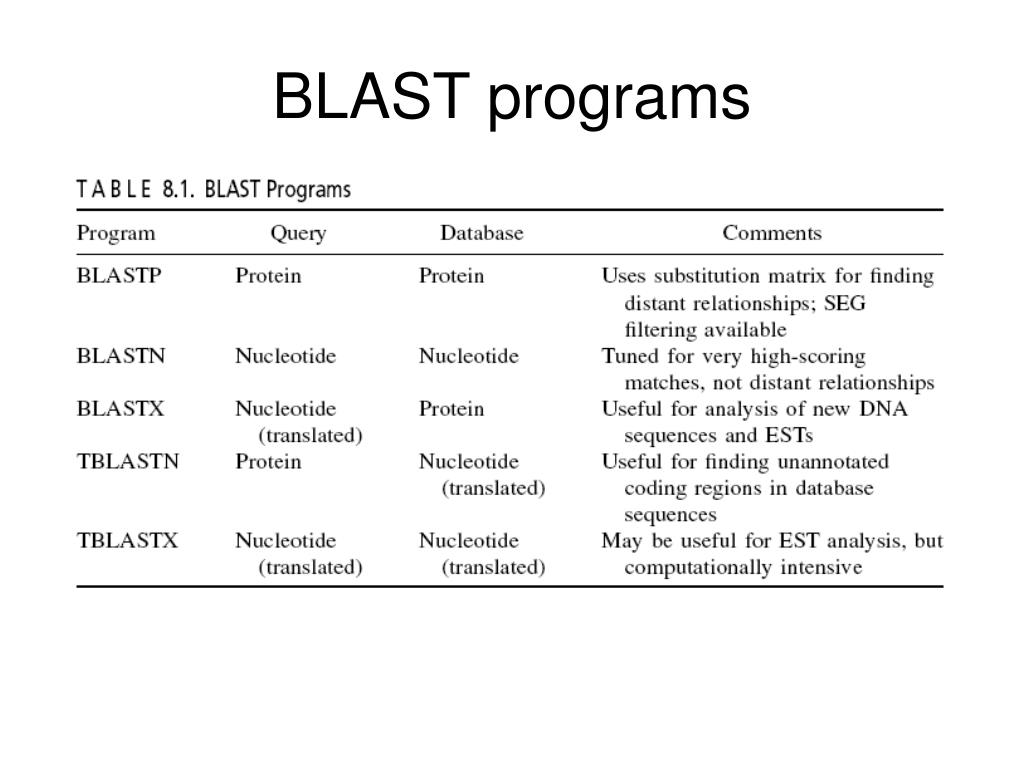 BLAST programs

TABLE 8.1. BLAST Programs

| Program | Query | Database | Comments |
|---|---|---|---|
| BLASTP | Protein | Protein | Uses substitution matrix for finding distant relationships; SEG filtering available |
| BLASTN | Nucleotide | Nucleotide | Tuned for very high-scoring matches, not distant relationships |
| BLASTX | Nucleotide (translated) | Protein | Useful for analysis of new DNA sequences and ESTs |
| TBLASTN | Protein | Nucleotide (translated) | Useful for finding unannotated coding regions in database sequences |
| TBLASTX | Nucleotide (translated) | Nucleotide (translated) | May be useful for EST analysis, but computationally intensive |